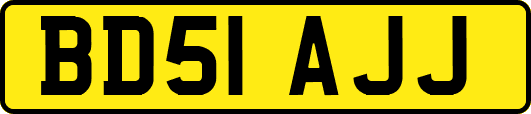 BD51 AJJ